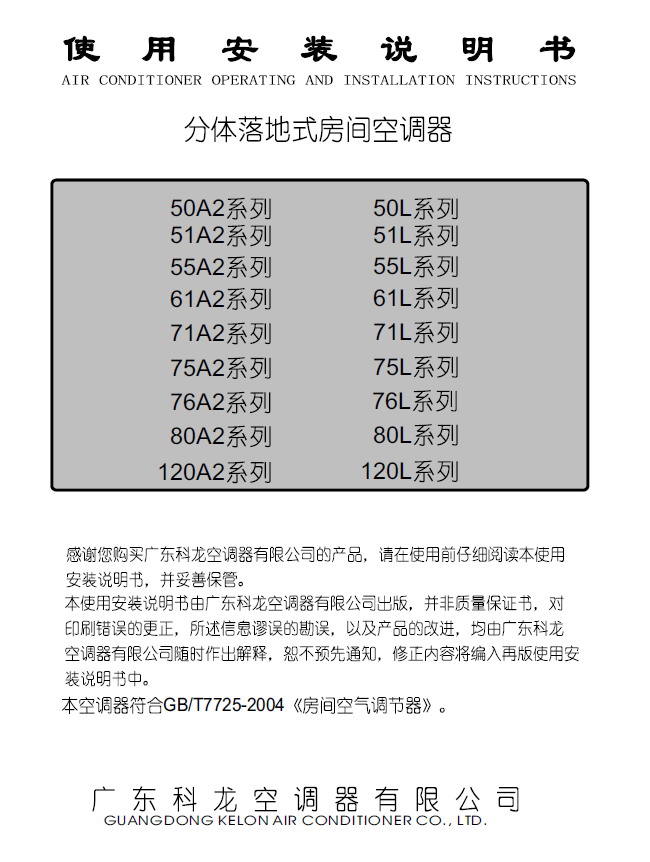 使用安装说明书
AIR CONDITIONER OPERATING AND INSTALLATION INSTRUCTIONS

分体落地式房间空调器

50A2系列
51A2系列
55A2系列
61A2系列
71A2系列
75A2系列
76A2系列
80A2系列
120A2系列

50L系列
51L系列
55L系列
61L系列
71L系列
75L系列
76L系列
80L系列
120L系列

感谢您购买广东科龙空调器有限公司的产品，请在使用前仔细阅读本使用安装说明书，并妥善保管。
本使用安装说明书由广东科龙空调器有限公司出版，并非质量保证书，对印刷错误的更正，所述信息谬误的勘误，以及产品的改进，均由广东科龙空调器有限公司随时作出解释，恕不预先通知，修正内容将编入再版使用安装说明书中。
本空调器符合GB/T7725-2004《房间空气调节器》。

广东科龙空调器有限公司
GUANGDONG KELON AIR CONDITIONER CO., LTD.